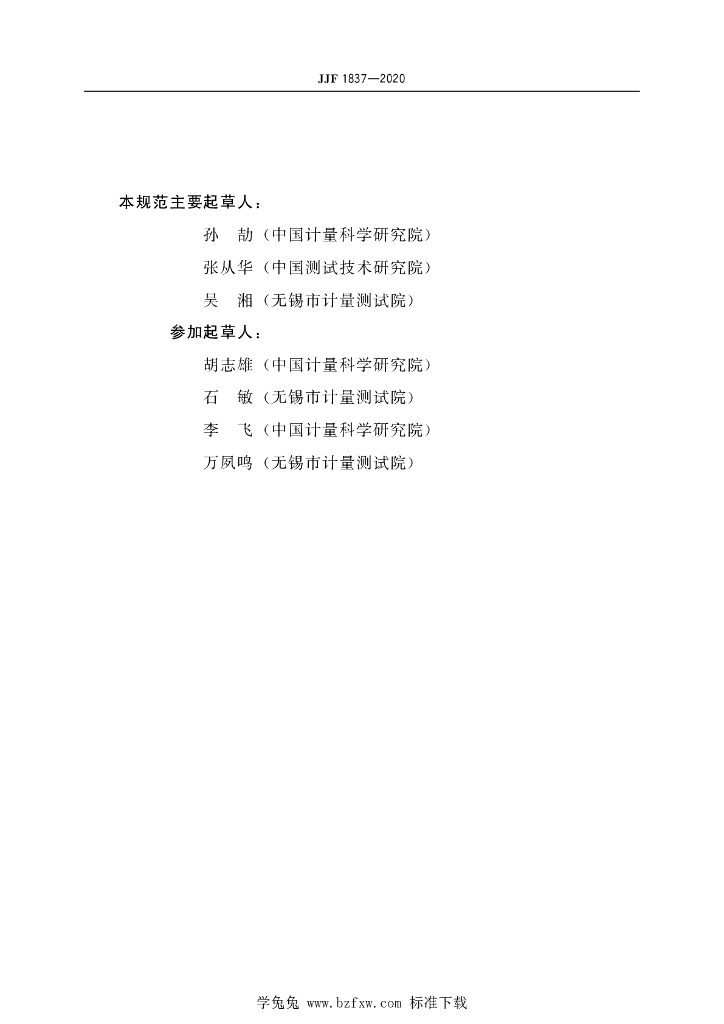 JJF 1837—2020

本规范主要起草人：

孙　劼（中国计量科学研究院）

张从华（中国测试技术研究院）

吴　湘（无锡市计量测试院）

参加起草人：

胡志雄（中国计量科学研究院）

石　敏（无锡市计量测试院）

李　飞（中国计量科学研究院）

万夙鸣（无锡市计量测试院）

学兔兔 www.bzfxw.com 标准下载